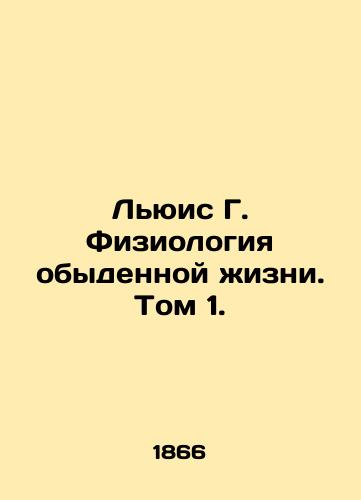 Льюис Г. Физиология обыденной жизни. Том 1.

1866